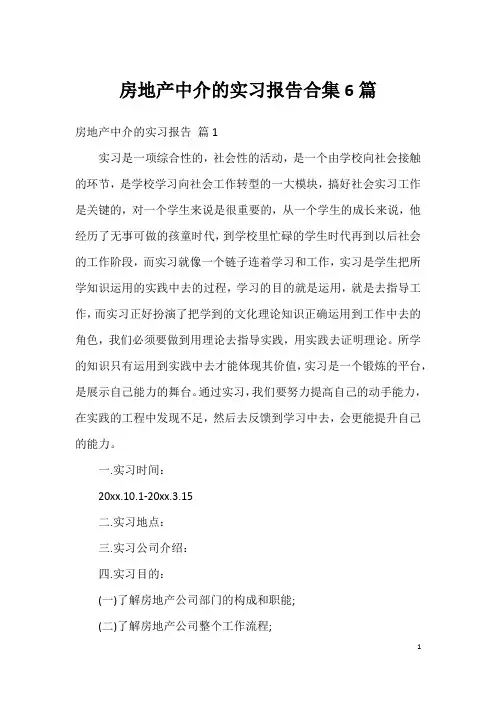 房地产中介的实习报告合集6篇

房地产中介的实习报告 篇1

实习是一项综合性的，社会性的活动，是一个由学校向社会接触的环节，是学校学习向社会工作转型的一大模块，搞好社会实习工作是关键的，对一个学生来说是很重要的，从一个学生的成长来说，他经历了无事可做的孩童时代，到学校里忙碌的学生时代再到以后社会的工作阶段，而实习就像一个链子连着学习和工作，实习是学生把所学知识运用的实践中去的过程，学习的目的就是运用，就是去指导工作，而实习正好扮演了把学到的文化理论知识正确运用到工作中去的角色，我们必须要做到用理论去指导实践，用实践去证明理论。所学的知识只有运用到实践中去才能体现其价值，实习是一个锻炼的平台，是展示自己能力的舞台。通过实习，我们要努力提高自己的动手能力，在实践的工程中发现不足，然后去反馈到学习中去，会更能提升自己的能力。

一.实习时间：

20xx.10.1-20xx.3.15

二.实习地点：

三.实习公司介绍：

四.实习目的：

(一)了解房地产公司部门的构成和职能;

(二)了解房地产公司整个工作流程;

1